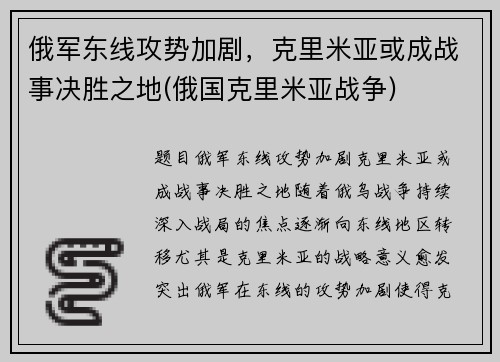 俄军东线攻势加剧，克里米亚或成战事决胜之地(俄国克里米亚战争)

题目俄军东线攻势加剧克里米亚或成战事决胜之地随着俄乌战争持续深入战局的焦点逐渐向东线地区转移尤其是克里米亚的战略意义愈发突出俄军在东线的攻势加剧使得克